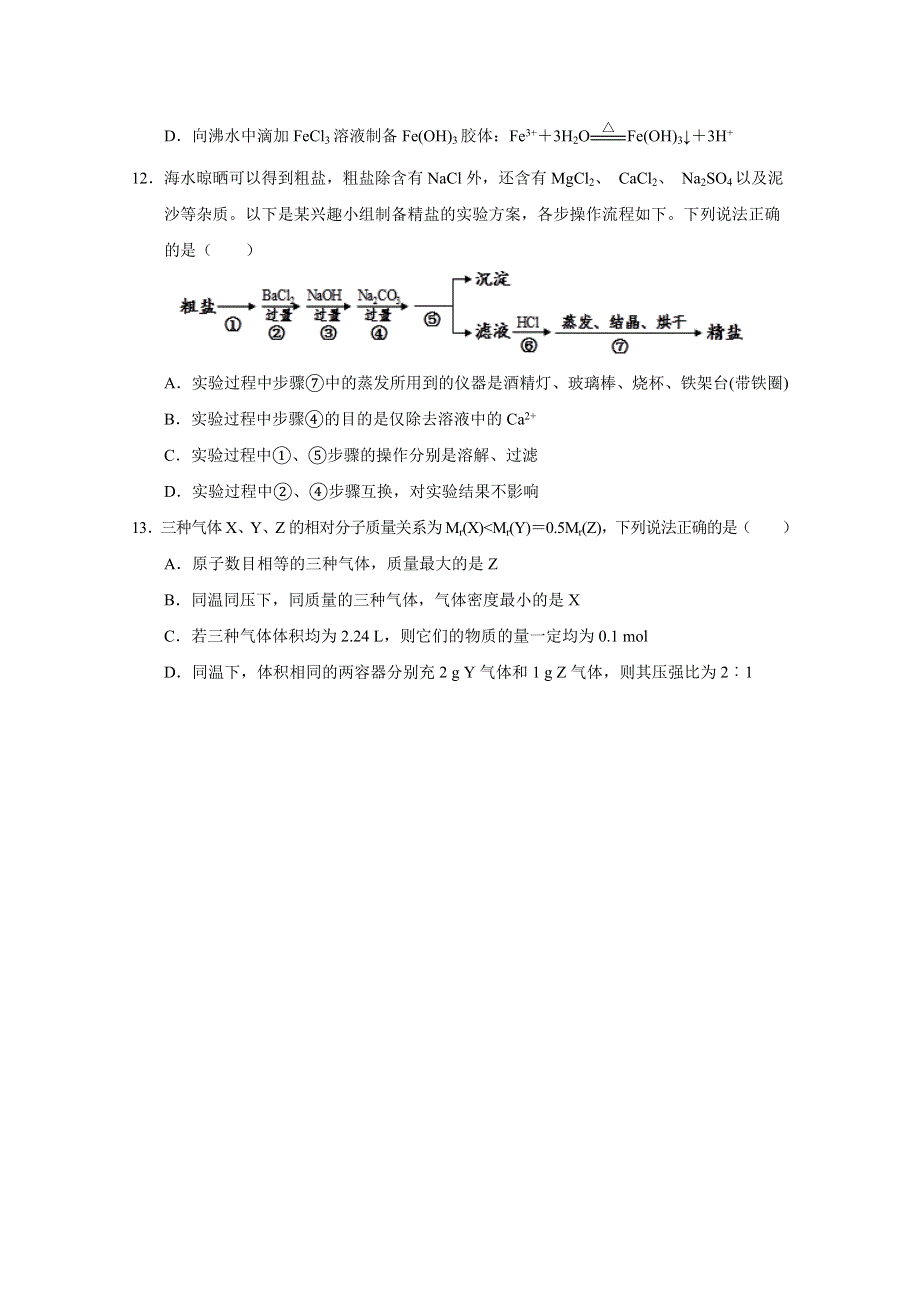 D．向沸水中滴加 $FeCl_3$ 溶液制备 $Fe(OH)_3$ 胶体：$Fe^{3+}+3H_2O \xlongequal{\triangle} Fe(OH)_3\downarrow+3H^+$

12．海水晾晒可以得到粗盐，粗盐除含有 NaCl 外，还含有 $MgCl_2$、 $CaCl_2$、 $Na_2SO_4$ 以及泥沙等杂质。以下是某兴趣小组制备精盐的实验方案，各步操作流程如下。下列说法正确的是（　　）

粗盐 ① $BaCl_2$ 过量 ② NaOH 过量 ③ $Na_2CO_3$ 过量 ④ ⑤ 沉淀 滤液 HCl ⑥ 蒸发、结晶、烘干 ⑦ 精盐

A．实验过程中步骤⑦中的蒸发所用到的仪器是酒精灯、玻璃棒、烧杯、铁架台(带铁圈)

B．实验过程中步骤④的目的是仅除去溶液中的 $Ca^{2+}$

C．实验过程中①、⑤步骤的操作分别是溶解、过滤

D．实验过程中②、④步骤互换，对实验结果不影响

13．三种气体 X、Y、Z 的相对分子质量关系为 $M_r(X)<M_r(Y)=0.5M_r(Z)$，下列说法正确的是（　　）

A．原子数目相等的三种气体，质量最大的是 Z

B．同温同压下，同质量的三种气体，气体密度最小的是 X

C．若三种气体体积均为 2.24 L，则它们的物质的量一定均为 0.1 mol

D．同温下，体积相同的两容器分别充 2 g Y 气体和 1 g Z 气体，则其压强比为 2∶1